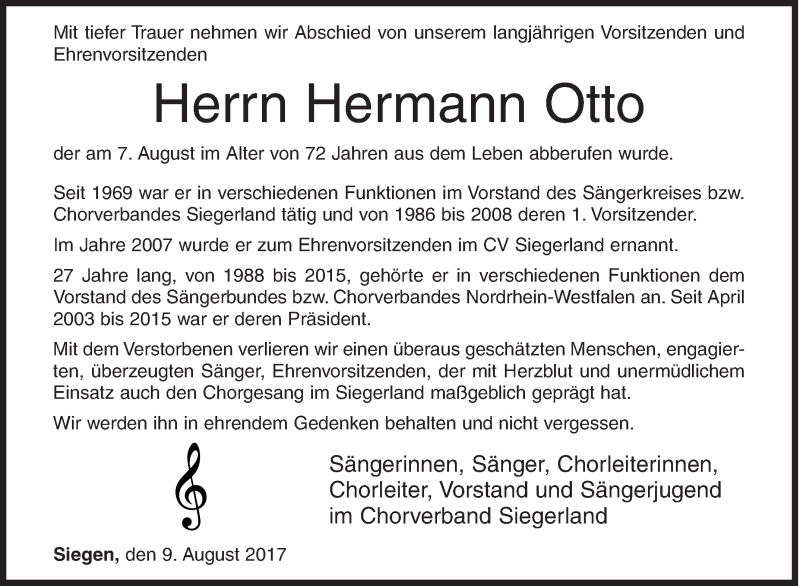 Mit tiefer Trauer nehmen wir Abschied von unserem langjährigen Vorsitzenden und Ehrenvorsitzenden

Herrn Hermann Otto

der am 7. August im Alter von 72 Jahren aus dem Leben abberufen wurde.

Seit 1969 war er in verschiedenen Funktionen im Vorstand des Sängerkreises bzw. Chorverbandes Siegerland tätig und von 1986 bis 2008 deren 1. Vorsitzender.

Im Jahre 2007 wurde er zum Ehrenvorsitzenden im CV Siegerland ernannt.

27 Jahre lang, von 1988 bis 2015, gehörte er in verschiedenen Funktionen dem Vorstand des Sängerbundes bzw. Chorverbandes Nordrhein-Westfalen an. Seit April 2003 bis 2015 war er deren Präsident.

Mit dem Verstorbenen verlieren wir einen überaus geschätzten Menschen, engagierten, überzeugten Sänger, Ehrenvorsitzenden, der mit Herzblut und unermüdlichem Einsatz auch den Chorgesang im Siegerland maßgeblich geprägt hat.

Wir werden ihn in ehrendem Gedenken behalten und nicht vergessen.

Sängerinnen, Sänger, Chorleiterinnen, Chorleiter, Vorstand und Sängerjugend im Chorverband Siegerland

Siegen, den 9. August 2017